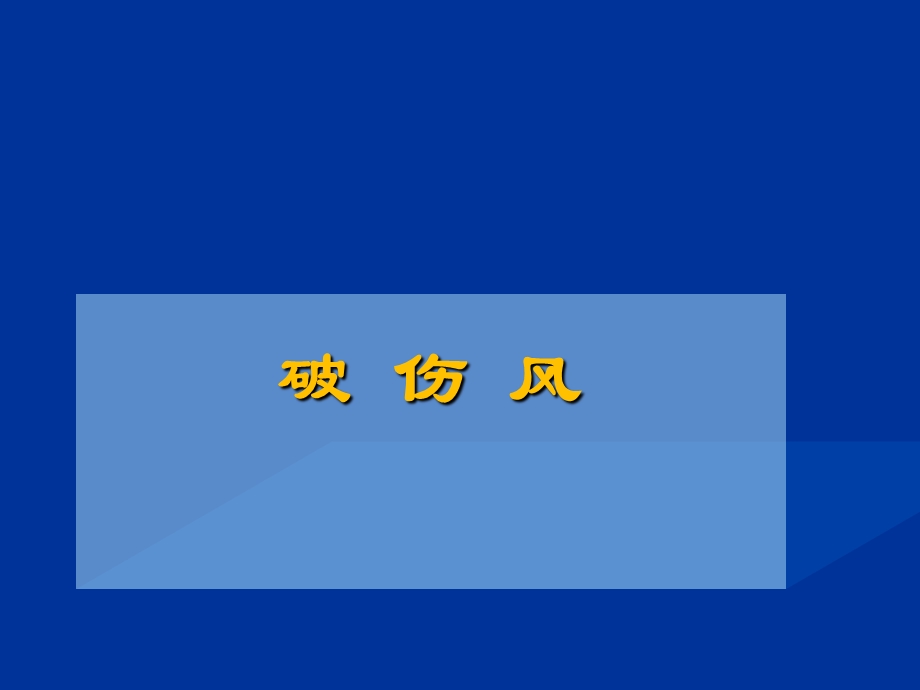 破 伤 风